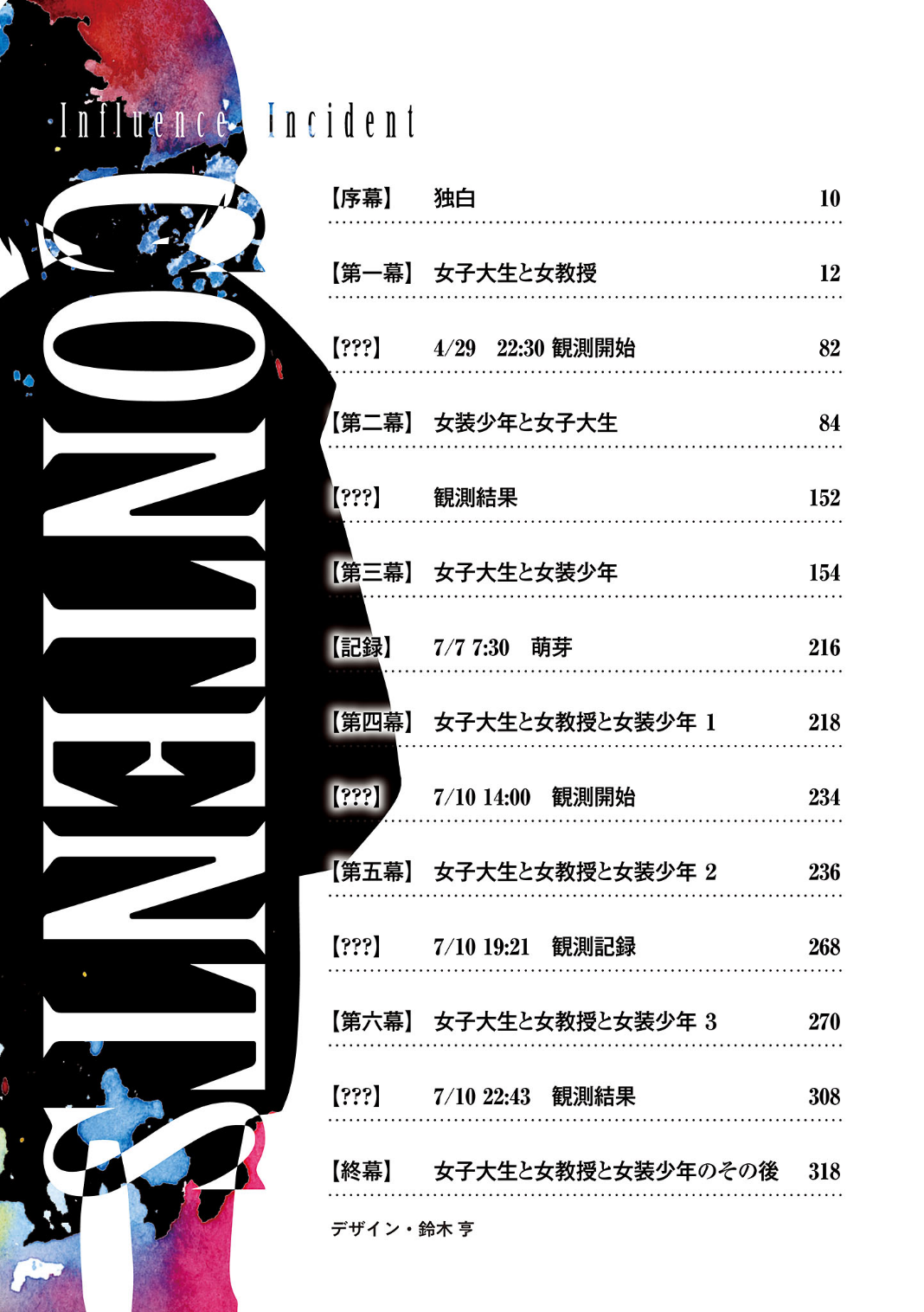 Influence Incident

CONTENTS

【序幕】 独白 10

【第一幕】 女子大生と女教授 12

【???】 4/29 22:30 観測開始 82

【第二幕】 女装少年と女子大生 84

【???】 観測結果 152

【第三幕】 女子大生と女装少年 154

【記録】 7/7 7:30 萌芽 216

【第四幕】 女子大生と女教授と女装少年 1 218

【???】 7/10 14:00 観測開始 234

【第五幕】 女子大生と女教授と女装少年 2 236

【???】 7/10 19:21 観測記録 268

【第六幕】 女子大生と女教授と女装少年 3 270

【???】 7/10 22:43 観測結果 308

【終幕】 女子大生と女教授と女装少年のその後 318

デザイン・鈴木 亨